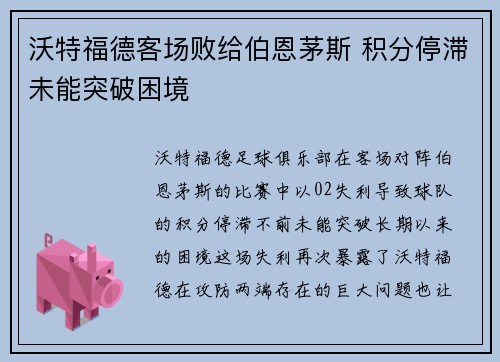 沃特福德客场败给伯恩茅斯 积分停滞未能突破困境

沃特福德足球俱乐部在客场对阵伯恩茅斯的比赛中以02失利导致球队的积分停滞不前未能突破长期以来的困境这场失利再次暴露了沃特福德在攻防两端存在的巨大问题也让